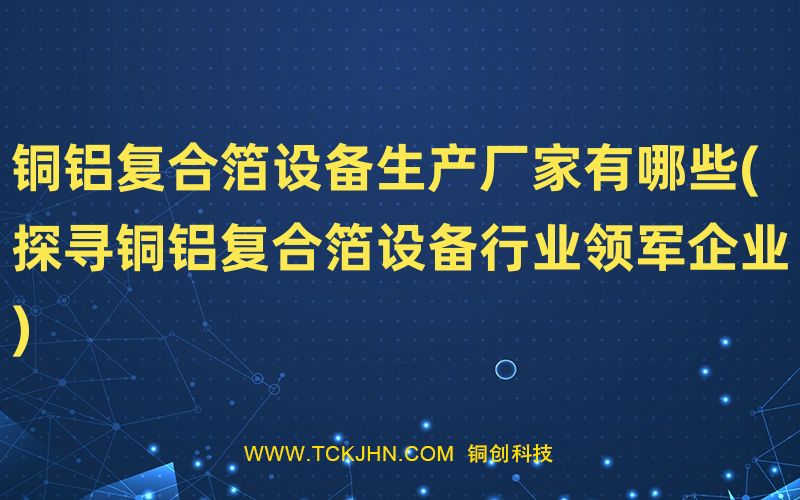 铜铝复合箔设备生产厂家有哪些(探寻铜铝复合箔设备行业领军企业)

WWW.TCKJHN.COM 铜创科技